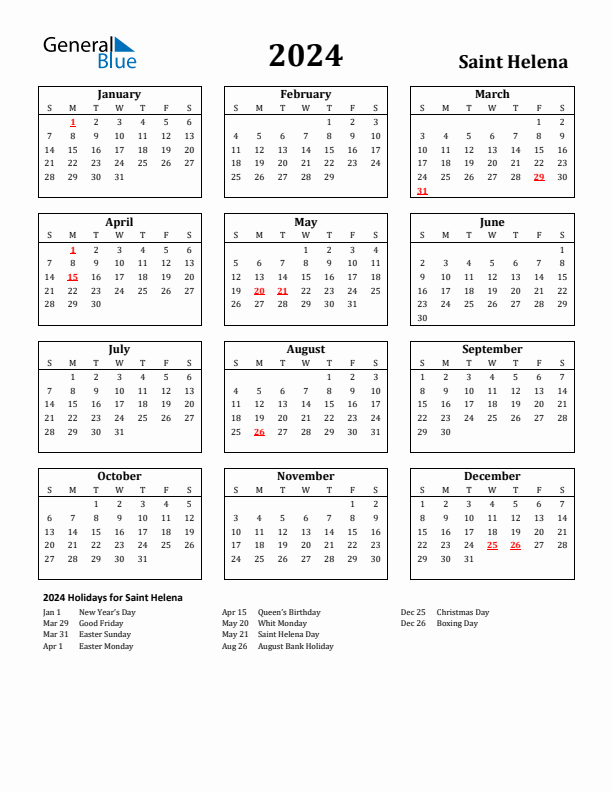 General Blue

2024

Saint Helena

January

| S | M | T | W | T | F | S |
|---|---|---|---|---|---|---|
| | 1 | 2 | 3 | 4 | 5 | 6 |
| 7 | 8 | 9 | 10 | 11 | 12 | 13 |
| 14 | 15 | 16 | 17 | 18 | 19 | 20 |
| 21 | 22 | 23 | 24 | 25 | 26 | 27 |
| 28 | 29 | 30 | 31 | | | |

February

| S | M | T | W | T | F | S |
|---|---|---|---|---|---|---|
| | | | | 1 | 2 | 3 |
| 4 | 5 | 6 | 7 | 8 | 9 | 10 |
| 11 | 12 | 13 | 14 | 15 | 16 | 17 |
| 18 | 19 | 20 | 21 | 22 | 23 | 24 |
| 25 | 26 | 27 | 28 | 29 | | |

March

| S | M | T | W | T | F | S |
|---|---|---|---|---|---|---|
| | | | | | 1 | 2 |
| 3 | 4 | 5 | 6 | 7 | 8 | 9 |
| 10 | 11 | 12 | 13 | 14 | 15 | 16 |
| 17 | 18 | 19 | 20 | 21 | 22 | 23 |
| 24 | 25 | 26 | 27 | 28 | 29 | 30 |
| 31 | | | | | | |

April

| S | M | T | W | T | F | S |
|---|---|---|---|---|---|---|
| | 1 | 2 | 3 | 4 | 5 | 6 |
| 7 | 8 | 9 | 10 | 11 | 12 | 13 |
| 14 | 15 | 16 | 17 | 18 | 19 | 20 |
| 21 | 22 | 23 | 24 | 25 | 26 | 27 |
| 28 | 29 | 30 | | | | |

May

| S | M | T | W | T | F | S |
|---|---|---|---|---|---|---|
| | | | 1 | 2 | 3 | 4 |
| 5 | 6 | 7 | 8 | 9 | 10 | 11 |
| 12 | 13 | 14 | 15 | 16 | 17 | 18 |
| 19 | 20 | 21 | 22 | 23 | 24 | 25 |
| 26 | 27 | 28 | 29 | 30 | 31 | |

June

| S | M | T | W | T | F | S |
|---|---|---|---|---|---|---|
| | | | | | | 1 |
| 2 | 3 | 4 | 5 | 6 | 7 | 8 |
| 9 | 10 | 11 | 12 | 13 | 14 | 15 |
| 16 | 17 | 18 | 19 | 20 | 21 | 22 |
| 23 | 24 | 25 | 26 | 27 | 28 | 29 |
| 30 | | | | | | |

July

| S | M | T | W | T | F | S |
|---|---|---|---|---|---|---|
| | 1 | 2 | 3 | 4 | 5 | 6 |
| 7 | 8 | 9 | 10 | 11 | 12 | 13 |
| 14 | 15 | 16 | 17 | 18 | 19 | 20 |
| 21 | 22 | 23 | 24 | 25 | 26 | 27 |
| 28 | 29 | 30 | 31 | | | |

August

| S | M | T | W | T | F | S |
|---|---|---|---|---|---|---|
| | | | | 1 | 2 | 3 |
| 4 | 5 | 6 | 7 | 8 | 9 | 10 |
| 11 | 12 | 13 | 14 | 15 | 16 | 17 |
| 18 | 19 | 20 | 21 | 22 | 23 | 24 |
| 25 | 26 | 27 | 28 | 29 | 30 | 31 |

September

| S | M | T | W | T | F | S |
|---|---|---|---|---|---|---|
| 1 | 2 | 3 | 4 | 5 | 6 | 7 |
| 8 | 9 | 10 | 11 | 12 | 13 | 14 |
| 15 | 16 | 17 | 18 | 19 | 20 | 21 |
| 22 | 23 | 24 | 25 | 26 | 27 | 28 |
| 29 | 30 | | | | | |

October

| S | M | T | W | T | F | S |
|---|---|---|---|---|---|---|
| | | 1 | 2 | 3 | 4 | 5 |
| 6 | 7 | 8 | 9 | 10 | 11 | 12 |
| 13 | 14 | 15 | 16 | 17 | 18 | 19 |
| 20 | 21 | 22 | 23 | 24 | 25 | 26 |
| 27 | 28 | 29 | 30 | 31 | | |

November

| S | M | T | W | T | F | S |
|---|---|---|---|---|---|---|
| | | | | | 1 | 2 |
| 3 | 4 | 5 | 6 | 7 | 8 | 9 |
| 10 | 11 | 12 | 13 | 14 | 15 | 16 |
| 17 | 18 | 19 | 20 | 21 | 22 | 23 |
| 24 | 25 | 26 | 27 | 28 | 29 | 30 |

December

| S | M | T | W | T | F | S |
|---|---|---|---|---|---|---|
| 1 | 2 | 3 | 4 | 5 | 6 | 7 |
| 8 | 9 | 10 | 11 | 12 | 13 | 14 |
| 15 | 16 | 17 | 18 | 19 | 20 | 21 |
| 22 | 23 | 24 | 25 | 26 | 27 | 28 |
| 29 | 30 | 31 | | | | |

2024 Holidays for Saint Helena

Jan 1 New Year's Day
Mar 29 Good Friday
Mar 31 Easter Sunday
Apr 1 Easter Monday

Apr 15 Queen's Birthday
May 20 Whit Monday
May 21 Saint Helena Day
Aug 26 August Bank Holiday

Dec 25 Christmas Day
Dec 26 Boxing Day